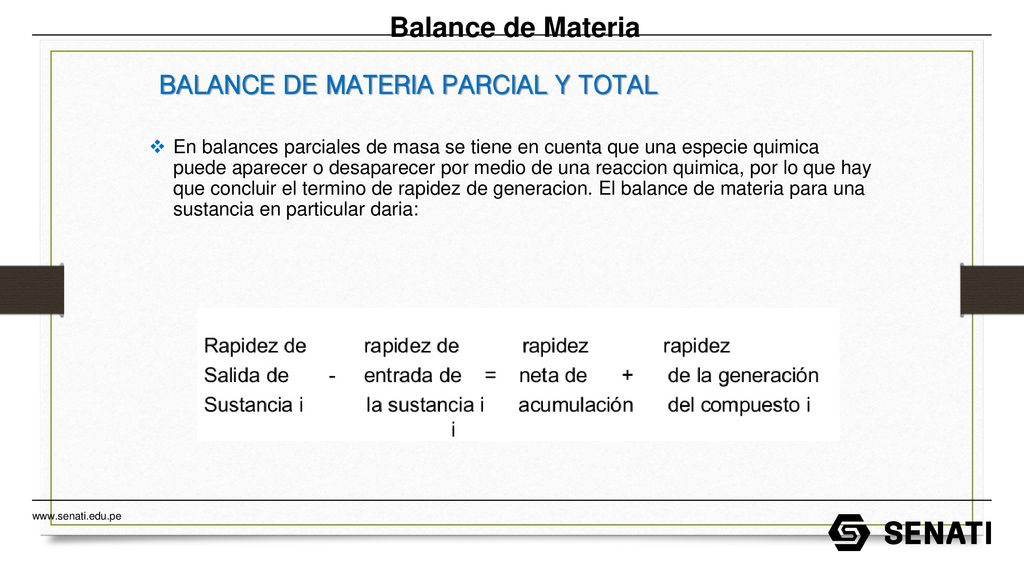 Balance de Materia

BALANCE DE MATERIA PARCIAL Y TOTAL

❖ En balances parciales de masa se tiene en cuenta que una especie quimica puede aparecer o desaparecer por medio de una reaccion quimica, por lo que hay que concluir el termino de rapidez de generacion. El balance de materia para una sustancia en particular daria:

Rapidez de Salida de Sustancia i - rapidez de entrada de la sustancia i i = rapidez neta de acumulación + rapidez de la generación del compuesto i

www.senati.edu.pe

SENATI